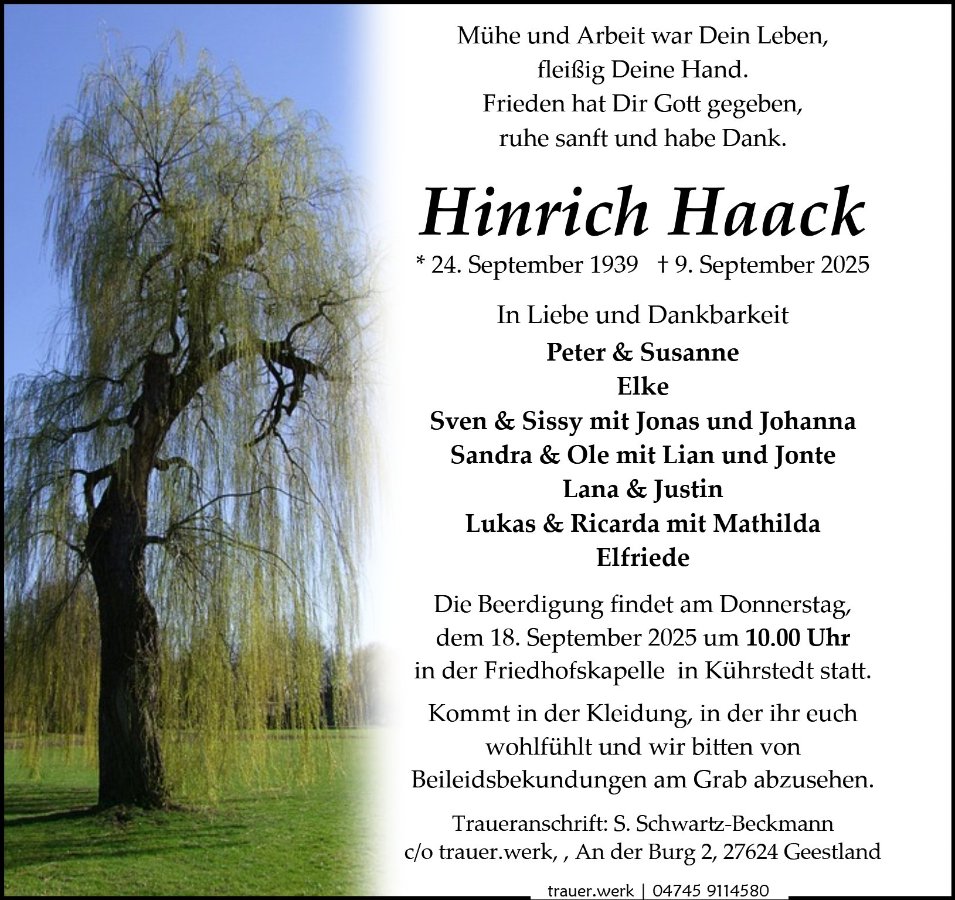 Mühe und Arbeit war Dein Leben,
fleißig Deine Hand.
Frieden hat Dir Gott gegeben,
ruhe sanft und habe Dank.

Hinrich Haack

* 24. September 1939 † 9. September 2025

In Liebe und Dankbarkeit
Peter & Susanne
Elke
Sven & Sissy mit Jonas und Johanna
Sandra & Ole mit Lian und Jonte
Lana & Justin
Lukas & Ricarda mit Mathilda
Elfriede

Die Beerdigung findet am Donnerstag, dem 18. September 2025 um 10.00 Uhr in der Friedhofskapelle in Kührstedt statt.

Kommt in der Kleidung, in der ihr euch wohlfühlt und wir bitten von Beileidsbekundungen am Grab abzusehen.

Traueranschrift: S. Schwartz-Beckmann
c/o trauer.werk, , An der Burg 2, 27624 Geestland

trauer.werk | 04745 9114580